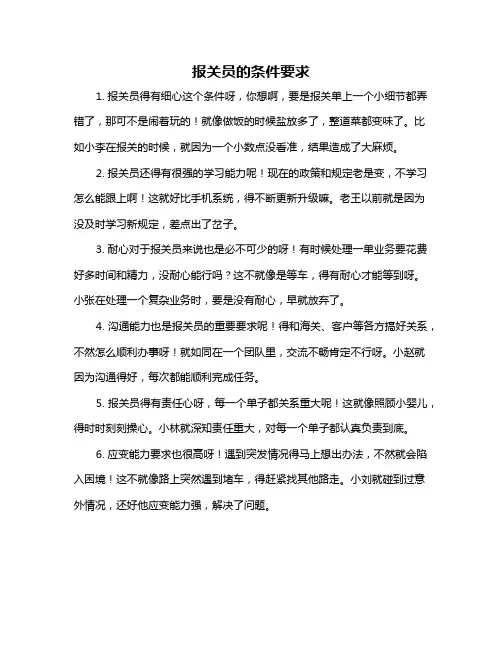 报关员的条件要求

1. 报关员得有细心这个条件呀，你想啊，要是报关单上一个小细节都弄错了，那可不是闹着玩的！就像做饭的时候盐放多了，整道菜都变味了。比如小李在报关的时候，就因为一个小数点没看准，结果造成了大麻烦。

2. 报关员还得有很强的学习能力呢！现在的政策和规定老是变，不学习怎么能跟上啊！这就好比手机系统，得不断更新升级嘛。老王以前就是因为没及时学习新规定，差点出了岔子。

3. 耐心对于报关员来说也是必不可少的呀！有时候处理一单业务要花费好多时间和精力，没耐心能行吗？这不就像是等车，得有耐心才能等到呀。小张在处理一个复杂业务时，要是没有耐心，早就放弃了。

4. 沟通能力也是报关员的重要要求呢！得和海关、客户等各方搞好关系，不然怎么顺利办事呀！就如同在一个团队里，交流不畅肯定不行呀。小赵就因为沟通得好，每次都能顺利完成任务。

5. 报关员得有责任心呀，每一个单子都关系重大呢！这就像照顾小婴儿，得时时刻刻操心。小林就深知责任重大，对每一个单子都认真负责到底。

6. 应变能力要求也很高呀！遇到突发情况得马上想出办法，不然就会陷入困境！这不就像路上突然遇到堵车，得赶紧找其他路走。小刘就碰到过意外情况，还好他应变能力强，解决了问题。